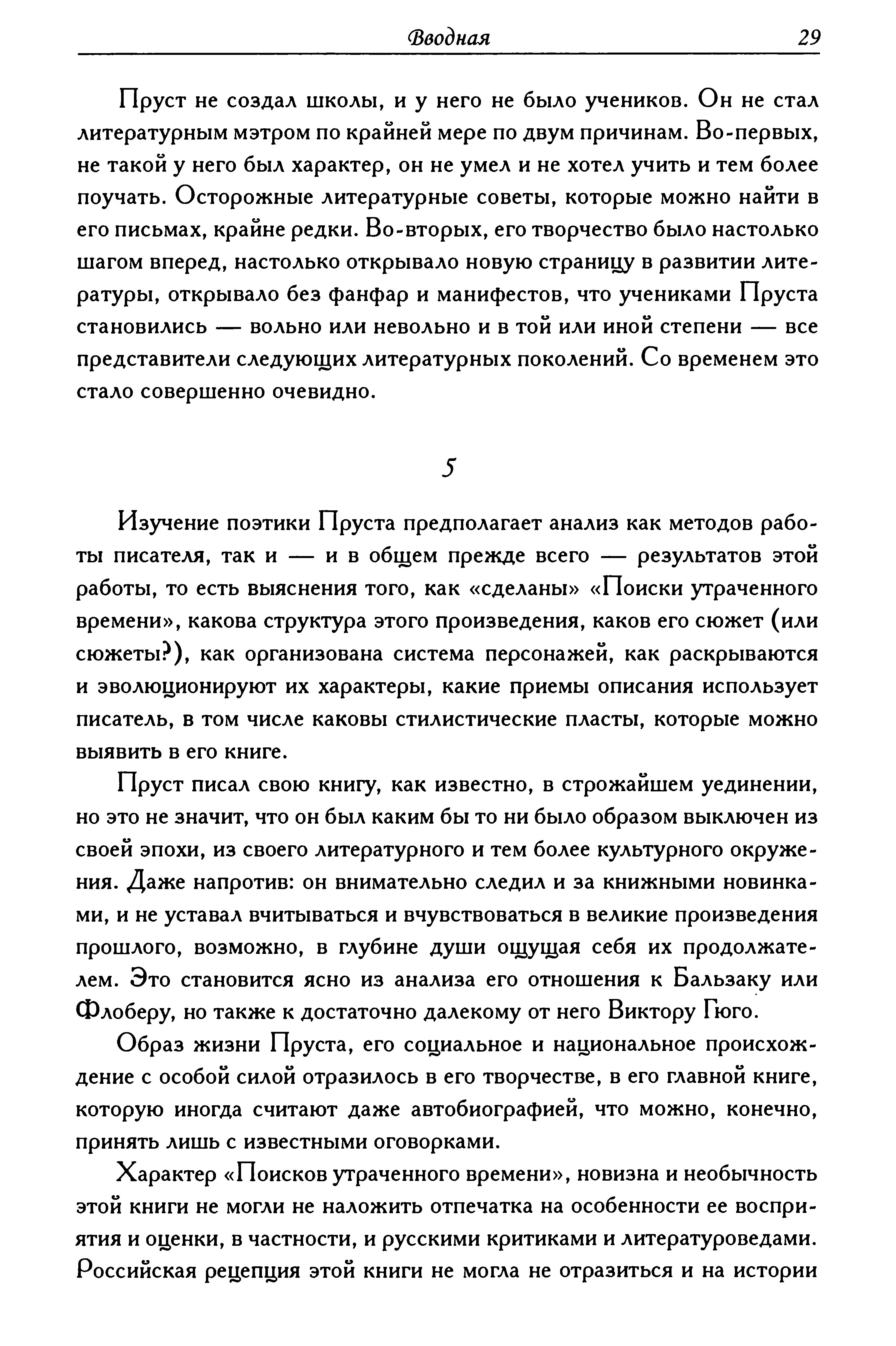 Вводная 29

Пруст не создал школы, и у него не было учеников. Он не стал литературным мэтром по крайней мере по двум причинам. Во-первых, не такой у него был характер, он не умел и не хотел учить и тем более поучать. Осторожные литературные советы, которые можно найти в его письмах, крайне редки. Во-вторых, его творчество было настолько шагом вперед, настолько открывало новую страницу в развитии литературы, открывало без фанфар и манифестов, что учениками Пруста становились — вольно или невольно и в той или иной степени — все представители следующих литературных поколений. Со временем это стало совершенно очевидно.

5

Изучение поэтики Пруста предполагает анализ как методов работы писателя, так и — и в общем прежде всего — результатов этой работы, то есть выяснения того, как «сделаны» «Поиски утраченного времени», какова структура этого произведения, каков его сюжет (или сюжеты?), как организована система персонажей, как раскрываются и эволюционируют их характеры, какие приемы описания использует писатель, в том числе каковы стилистические пласты, которые можно выявить в его книге.

Пруст писал свою книгу, как известно, в строжайшем уединении, но это не значит, что он был каким бы то ни было образом выключен из своей эпохи, из своего литературного и тем более культурного окружения. Даже напротив: он внимательно следил и за книжными новинками, и не уставал вчитываться и вчувствоваться в великие произведения прошлого, возможно, в глубине души ощущая себя их продолжателем. Это становится ясно из анализа его отношения к Бальзаку или Флоберу, но также к достаточно далекому от него Виктору Гюго.

Образ жизни Пруста, его социальное и национальное происхождение с особой силой отразилось в его творчестве, в его главной книге, которую иногда считают даже автобиографией, что можно, конечно, принять лишь с известными оговорками.

Характер «Поисков утраченного времени», новизна и необычность этой книги не могли не наложить отпечатка на особенности ее восприятия и оценки, в частности, и русскими критиками и литературоведами. Российская рецепция этой книги не могла не отразиться и на истории